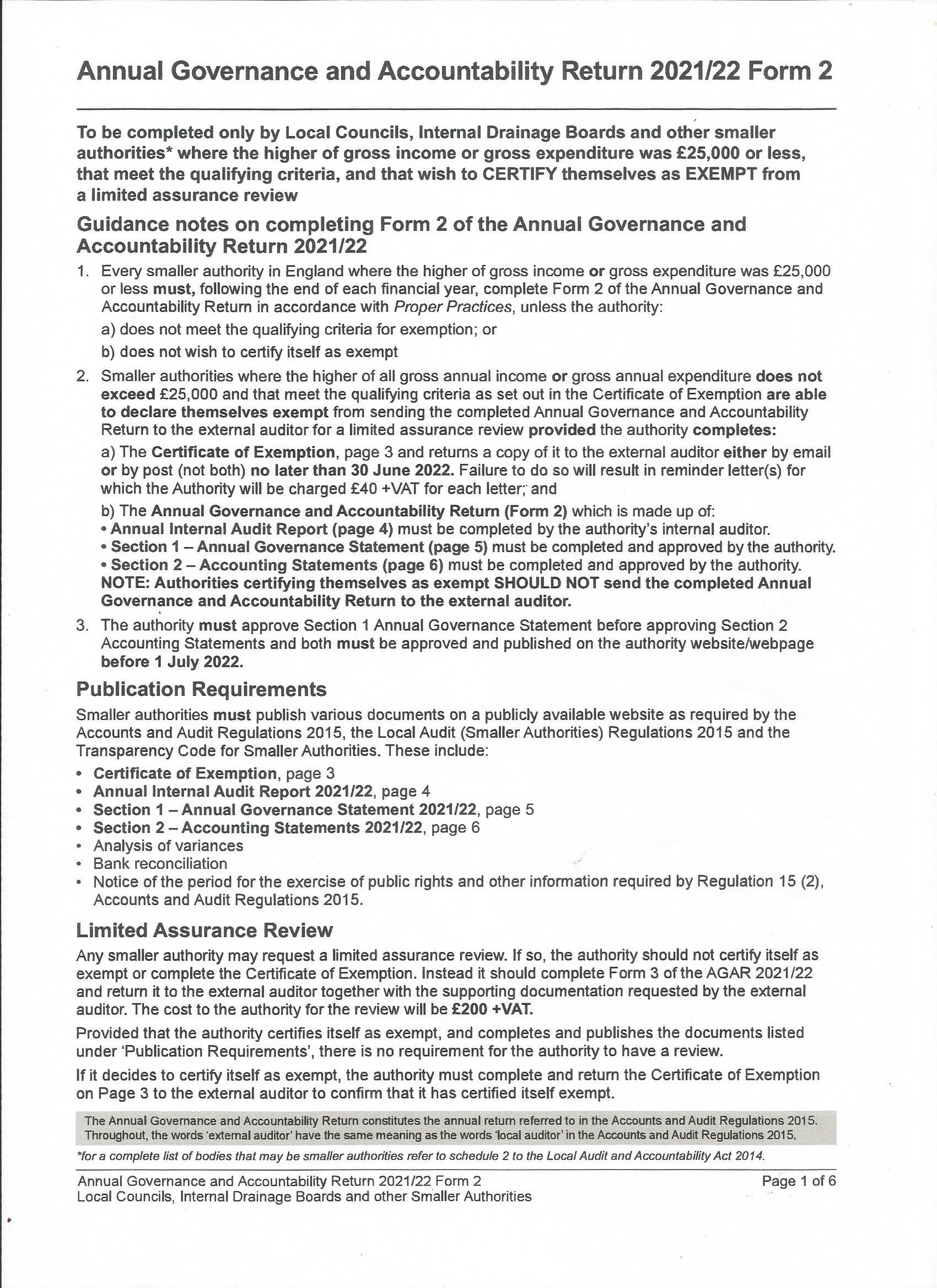 Annual Governance and Accountability Return 2021/22 Form 2

To be completed only by Local Councils, Internal Drainage Boards and other smaller authorities* where the higher of gross income or gross expenditure was £25,000 or less, that meet the qualifying criteria, and that wish to CERTIFY themselves as EXEMPT from a limited assurance review

Guidance notes on completing Form 2 of the Annual Governance and Accountability Return 2021/22

1. Every smaller authority in England where the higher of gross income or gross expenditure was £25,000 or less must, following the end of each financial year, complete Form 2 of the Annual Governance and Accountability Return in accordance with Proper Practices, unless the authority:

a) does not meet the qualifying criteria for exemption; or

b) does not wish to certify itself as exempt

2. Smaller authorities where the higher of all gross annual income or gross annual expenditure does not exceed £25,000 and that meet the qualifying criteria as set out in the Certificate of Exemption are able to declare themselves exempt from sending the completed Annual Governance and Accountability Return to the external auditor for a limited assurance review provided the authority completes:

a) The Certificate of Exemption, page 3 and returns a copy of it to the external auditor either by email or by post (not both) no later than 30 June 2022. Failure to do so will result in reminder letter(s) for which the Authority will be charged £40 +VAT for each letter; and

b) The Annual Governance and Accountability Return (Form 2) which is made up of:
• Annual Internal Audit Report (page 4) must be completed by the authority's internal auditor.
• Section 1 – Annual Governance Statement (page 5) must be completed and approved by the authority.
• Section 2 – Accounting Statements (page 6) must be completed and approved by the authority.
NOTE: Authorities certifying themselves as exempt SHOULD NOT send the completed Annual Governance and Accountability Return to the external auditor.

3. The authority must approve Section 1 Annual Governance Statement before approving Section 2 Accounting Statements and both must be approved and published on the authority website/webpage before 1 July 2022.

Publication Requirements

Smaller authorities must publish various documents on a publicly available website as required by the Accounts and Audit Regulations 2015, the Local Audit (Smaller Authorities) Regulations 2015 and the Transparency Code for Smaller Authorities. These include:

• Certificate of Exemption, page 3
• Annual Internal Audit Report 2021/22, page 4
• Section 1 – Annual Governance Statement 2021/22, page 5
• Section 2 – Accounting Statements 2021/22, page 6
• Analysis of variances
• Bank reconciliation
• Notice of the period for the exercise of public rights and other information required by Regulation 15 (2), Accounts and Audit Regulations 2015.

Limited Assurance Review

Any smaller authority may request a limited assurance review. If so, the authority should not certify itself as exempt or complete the Certificate of Exemption. Instead it should complete Form 3 of the AGAR 2021/22 and return it to the external auditor together with the supporting documentation requested by the external auditor. The cost to the authority for the review will be £200 +VAT.

Provided that the authority certifies itself as exempt, and completes and publishes the documents listed under 'Publication Requirements', there is no requirement for the authority to have a review.

If it decides to certify itself as exempt, the authority must complete and return the Certificate of Exemption on Page 3 to the external auditor to confirm that it has certified itself exempt.

The Annual Governance and Accountability Return constitutes the annual return referred to in the Accounts and Audit Regulations 2015. Throughout, the words 'external auditor' have the same meaning as the words 'local auditor' in the Accounts and Audit Regulations 2015.

*for a complete list of bodies that may be smaller authorities refer to schedule 2 to the Local Audit and Accountability Act 2014.

Annual Governance and Accountability Return 2021/22 Form 2
Local Councils, Internal Drainage Boards and other Smaller Authorities
Page 1 of 6